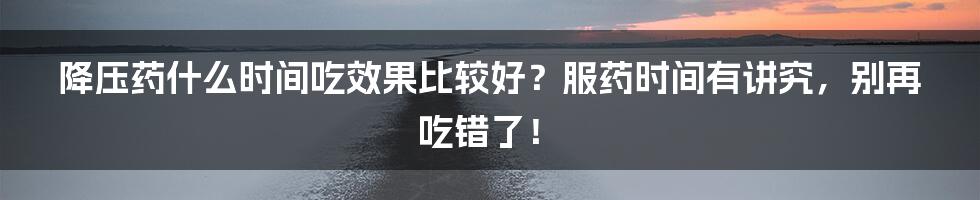 降压药什么时间吃效果比较好？服药时间有讲究，别再吃错了！